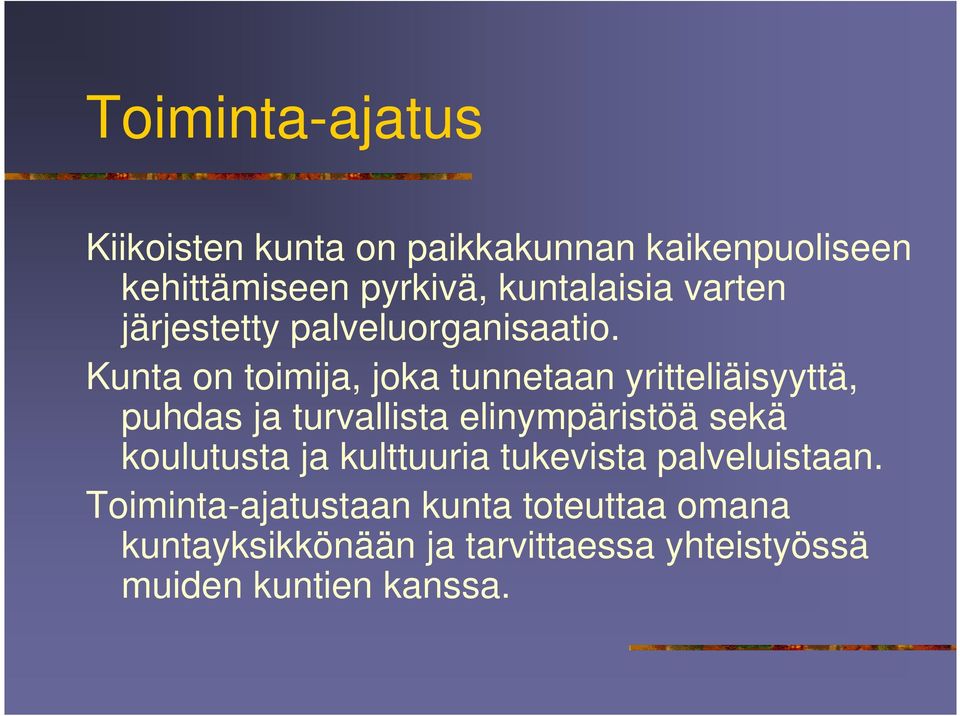 Toiminta-ajatus

Kiikoisten kunta on paikkakunnan kaikenpuoliseen kehittämiseen pyrkivä, kuntalaisia varten järjestetty palveluorganisaatio.

Kunta on toimija, joka tunnetaan yritteliäisyyttä, puhdas ja turvallista elinympäristöä sekä koulutusta ja kulttuuria tukevista palveluistaan.

Toiminta-ajatustaan kunta toteuttaa omana kuntayksikkönään ja tarvittaessa yhteistyössä muiden kuntien kanssa.